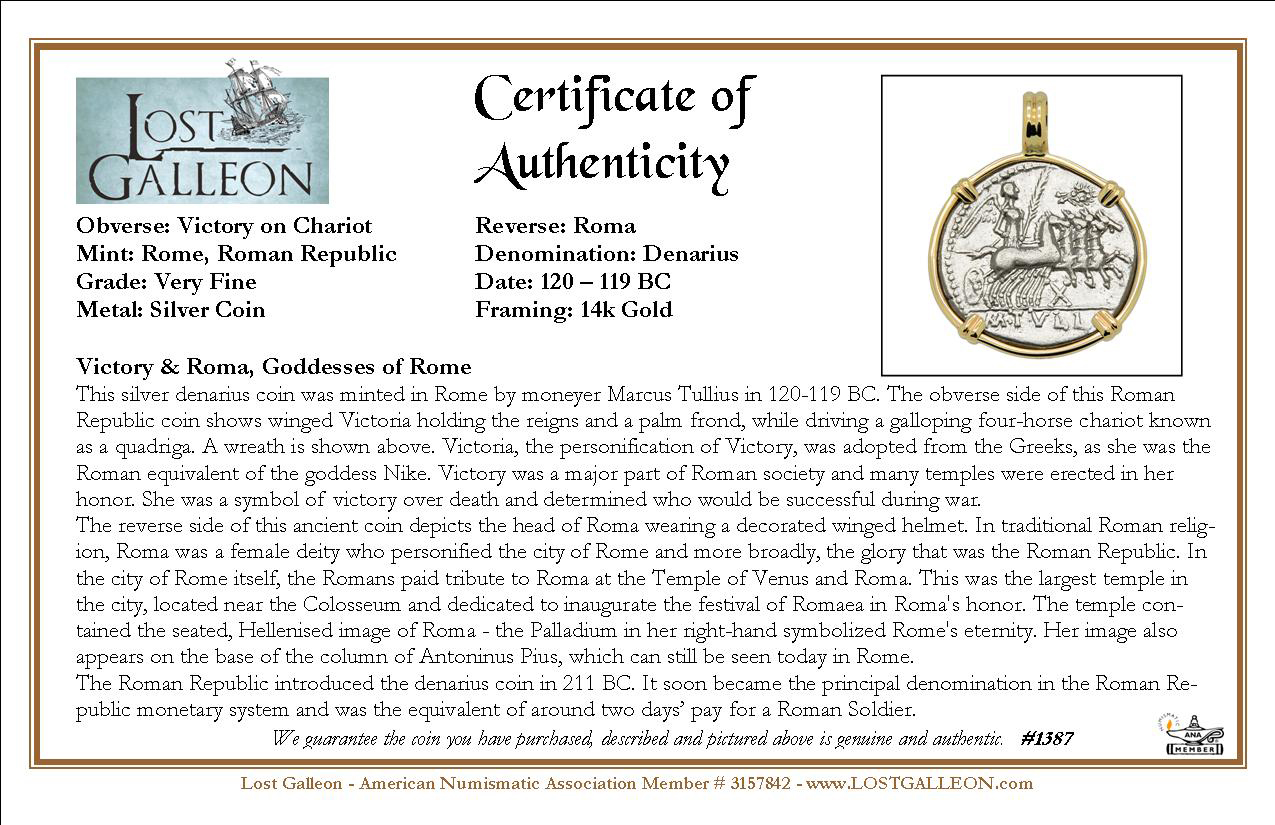 LOST GALLEON

Certificate of Authenticity

Obverse: Victory on Chariot
Mint: Rome, Roman Republic
Grade: Very Fine
Metal: Silver Coin

Reverse: Roma
Denomination: Denarius
Date: 120 – 119 BC
Framing: 14k Gold

M·TVLLI

Victory & Roma, Goddesses of Rome
This silver denarius coin was minted in Rome by moneyer Marcus Tullius in 120-119 BC. The obverse side of this Roman Republic coin shows winged Victoria holding the reigns and a palm frond, while driving a galloping four-horse chariot known as a quadriga. A wreath is shown above. Victoria, the personification of Victory, was adopted from the Greeks, as she was the Roman equivalent of the goddess Nike. Victory was a major part of Roman society and many temples were erected in her honor. She was a symbol of victory over death and determined who would be successful during war.
The reverse side of this ancient coin depicts the head of Roma wearing a decorated winged helmet. In traditional Roman religion, Roma was a female deity who personified the city of Rome and more broadly, the glory that was the Roman Republic. In the city of Rome itself, the Romans paid tribute to Roma at the Temple of Venus and Roma. This was the largest temple in the city, located near the Colosseum and dedicated to inaugurate the festival of Romaea in Roma's honor. The temple contained the seated, Hellenised image of Roma - the Palladium in her right-hand symbolized Rome's eternity. Her image also appears on the base of the column of Antoninus Pius, which can still be seen today in Rome.
The Roman Republic introduced the denarius coin in 211 BC. It soon became the principal denomination in the Roman Republic monetary system and was the equivalent of around two days' pay for a Roman Soldier.
We guarantee the coin you have purchased, described and pictured above is genuine and authentic. #1387

ANA MEMBER

Lost Galleon - American Numismatic Association Member # 3157842 - www.LOSTGALLEON.com